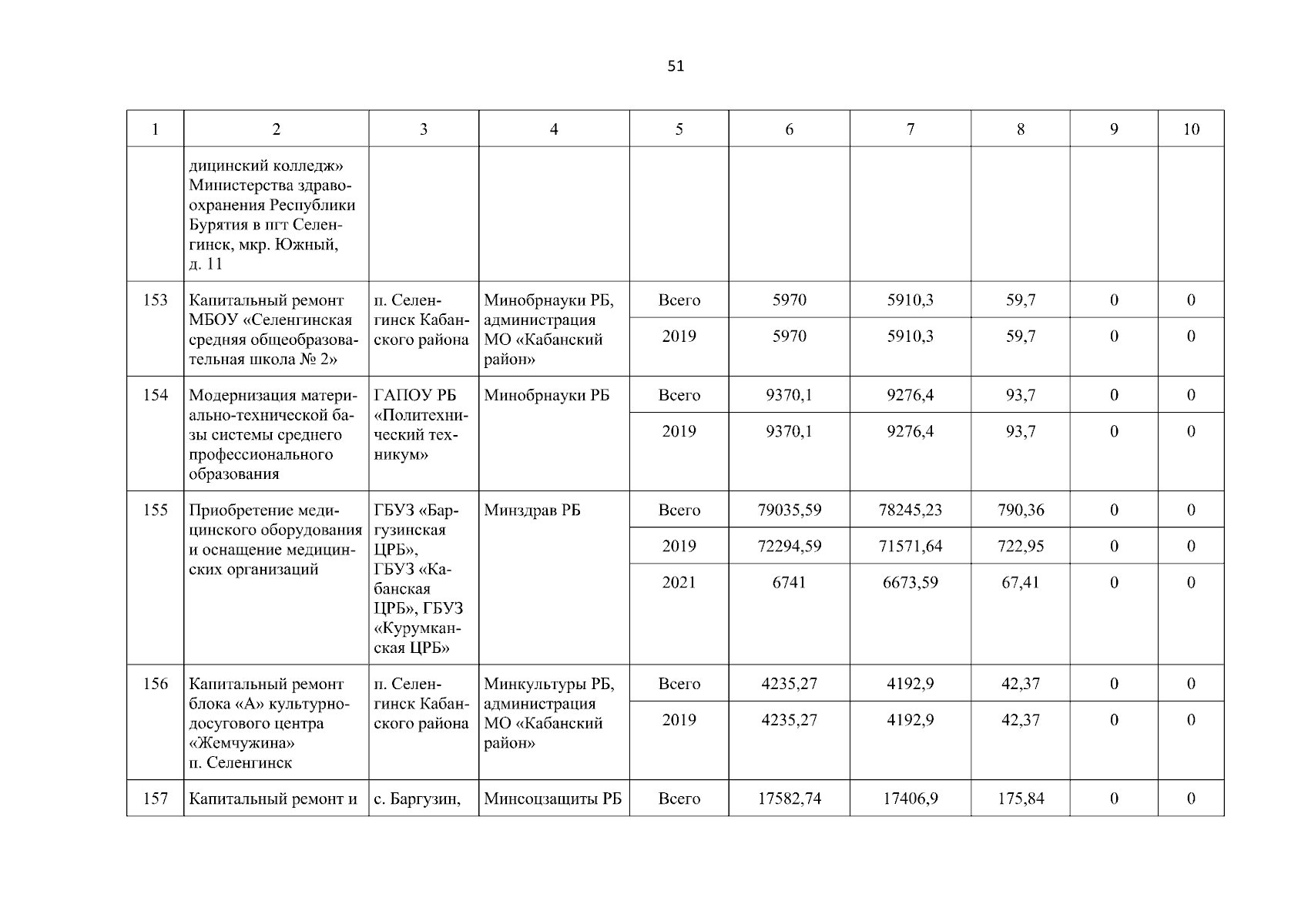 51

| 1 | 2 | 3 | 4 | 5 | 6 | 7 | 8 | 9 | 10 |
|---|---|---|---|---|---|---|---|---|---|
| | дицинский колледж» Министерства здравоохранения Республики Бурятия в пгт Селенгинск, мкр. Южный, д. 11 | | | | | | | | |
| 153 | Капитальный ремонт МБОУ «Селенгинская средняя общеобразовательная школа № 2» | п. Селенгинск Кабанского района | Минобрнауки РБ, администрация МО «Кабанский район» | Всего | 5970 | 5910,3 | 59,7 | 0 | 0 |
| | | | | 2019 | 5970 | 5910,3 | 59,7 | 0 | 0 |
| 154 | Модернизация материально-технической базы системы среднего профессионального образования | ГАПОУ РБ «Политехнический техникум» | Минобрнауки РБ | Всего | 9370,1 | 9276,4 | 93,7 | 0 | 0 |
| | | | | 2019 | 9370,1 | 9276,4 | 93,7 | 0 | 0 |
| 155 | Приобретение медицинского оборудования и оснащение медицинских организаций | ГБУЗ «Баргузинская ЦРБ», ГБУЗ «Кабанская ЦРБ», ГБУЗ «Курумканская ЦРБ» | Минздрав РБ | Всего | 79035,59 | 78245,23 | 790,36 | 0 | 0 |
| | | | | 2019 | 72294,59 | 71571,64 | 722,95 | 0 | 0 |
| | | | | 2021 | 6741 | 6673,59 | 67,41 | 0 | 0 |
| 156 | Капитальный ремонт блока «А» культурно-досугового центра «Жемчужина» п. Селенгинск | п. Селенгинск Кабанского района | Минкультуры РБ, администрация МО «Кабанский район» | Всего | 4235,27 | 4192,9 | 42,37 | 0 | 0 |
| | | | | 2019 | 4235,27 | 4192,9 | 42,37 | 0 | 0 |
| 157 | Капитальный ремонт и | с. Баргузин, | Минсоцзащиты РБ | Всего | 17582,74 | 17406,9 | 175,84 | 0 | 0 |